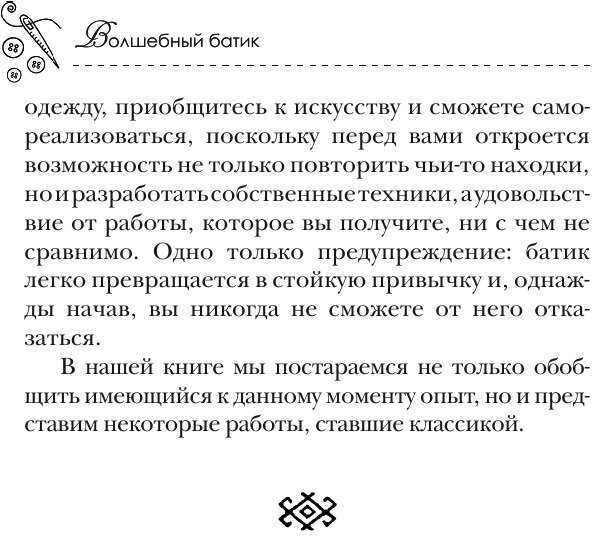 Волшебный батик

одежду, приобщитесь к искусству и сможете самореализоваться, поскольку перед вами откроется возможность не только повторить чьи-то находки, но и разработать собственные техники, а удовольствие от работы, которое вы получите, ни с чем не сравнимо. Одно только предупреждение: батик легко превращается в стойкую привычку и, однажды начав, вы никогда не сможете от него отказаться.

В нашей книге мы постараемся не только обобщить имеющийся к данному моменту опыт, но и представим некоторые работы, ставшие классикой.